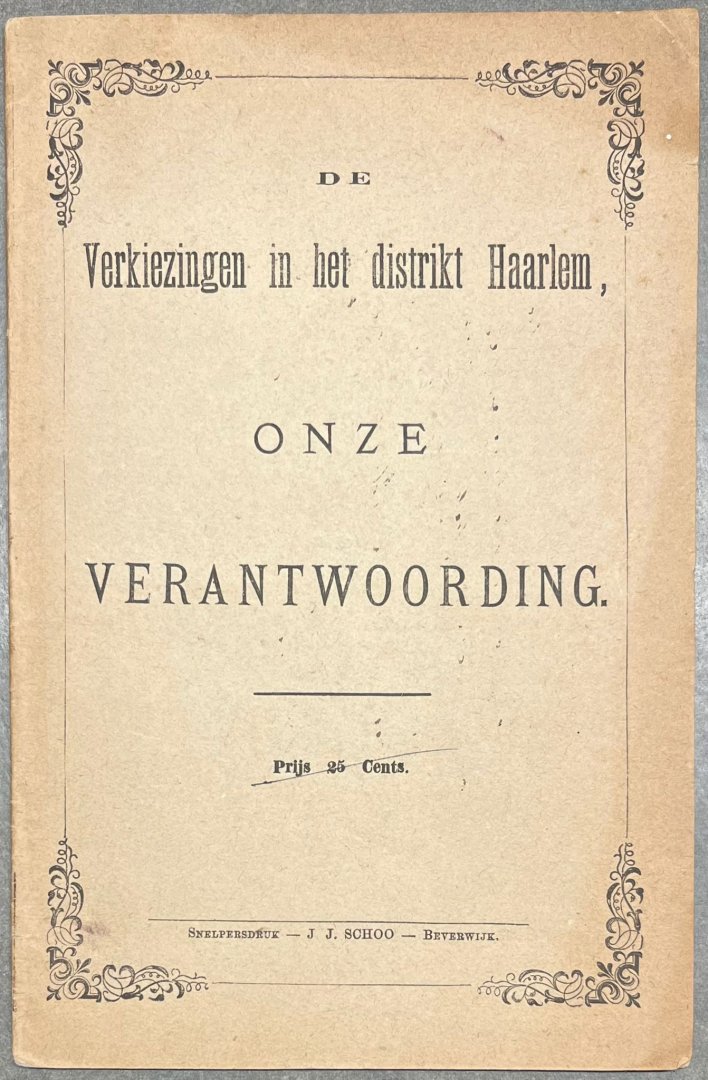 DE

Verkiezingen in het distrikt Haarlem,

ONZE

VERANTWOORDING.

Prijs 25 Cents.

SNELPERSDRUK — J. J. SCHOO — BEVERWIJK.